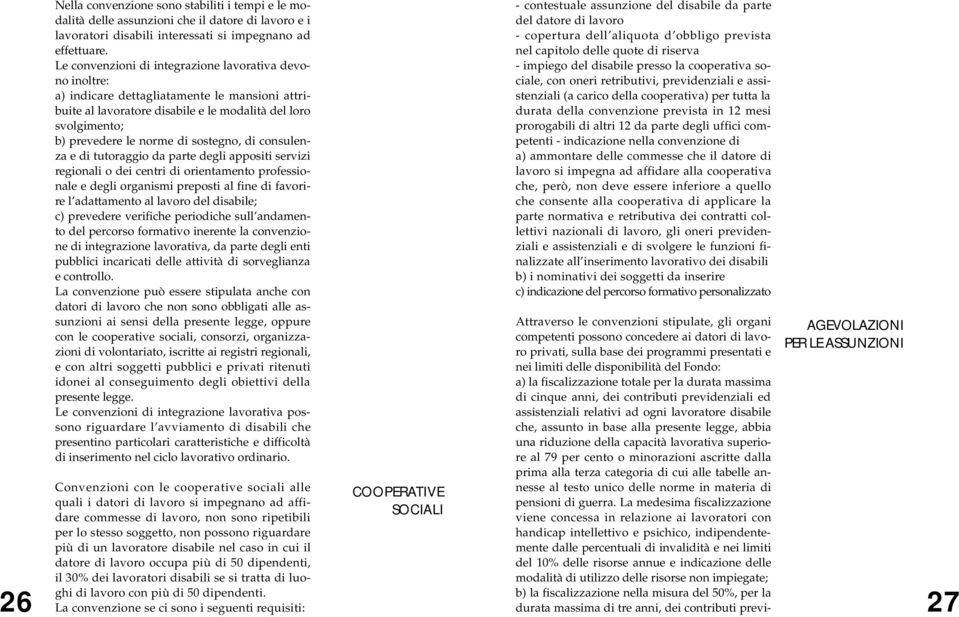 Nella convenzione sono stabiliti i tempi e le modalità delle assunzioni che il datore di lavoro e i lavoratori disabili interessati si impegnano ad effettuare.
Le convenzioni di integrazione lavorativa devono inoltre:
a) indicare dettagliatamente le mansioni attribuite al lavoratore disabile e le modalità del loro svolgimento;
b) prevedere le norme di sostegno, di consulenza e di tutoraggio da parte degli appositi servizi regionali o dei centri di orientamento professionale e degli organismi preposti al fine di favorire l'adattamento al lavoro del disabile;
c) prevedere verifiche periodiche sull'andamento del percorso formativo inerente la convenzione di integrazione lavorativa, da parte degli enti pubblici incaricati delle attività di sorveglianza e controllo.
La convenzione può essere stipulata anche con datori di lavoro che non sono obbligati alle assunzioni ai sensi della presente legge, oppure con le cooperative sociali, consorzi, organizzazioni di volontariato, iscritte ai registri regionali, e con altri soggetti pubblici e privati ritenuti idonei al conseguimento degli obiettivi della presente legge.
Le convenzioni di integrazione lavorativa possono riguardare l'avviamento di disabili che presentino particolari caratteristiche e difficoltà di inserimento nel ciclo lavorativo ordinario.

Convenzioni con le cooperative sociali alle quali i datori di lavoro si impegnano ad affidare commesse di lavoro, non sono ripetibili per lo stesso soggetto, non possono riguardare più di un lavoratore disabile nel caso in cui il datore di lavoro occupa più di 50 dipendenti, il 30% dei lavoratori disabili se si tratta di luoghi di lavoro con più di 50 dipendenti.
La convenzione se ci sono i seguenti requisiti:

26

COOPERATIVE SOCIALI

- contestuale assunzione del disabile da parte del datore di lavoro
- copertura dell'aliquota d'obbligo prevista nel capitolo delle quote di riserva
- impiego del disabile presso la cooperativa sociale, con oneri retributivi, previdenziali e assistenziali (a carico della cooperativa) per tutta la durata della convenzione prevista in 12 mesi prorogabili di altri 12 da parte degli uffici competenti - indicazione nella convenzione di
a) ammontare delle commesse che il datore di lavoro si impegna ad affidare alla cooperativa che, però, non deve essere inferiore a quello che consente alla cooperativa di applicare la parte normativa e retributiva dei contratti collettivi nazionali di lavoro, gli oneri previdenziali e assistenziali e di svolgere le funzioni finalizzate all'inserimento lavorativo dei disabili
b) i nominativi dei soggetti da inserire
c) indicazione del percorso formativo personalizzato

Attraverso le convenzioni stipulate, gli organi competenti possono concedere ai datori di lavoro privati, sulla base dei programmi presentati e nei limiti delle disponibilità del Fondo:
a) la fiscalizzazione totale per la durata massima di cinque anni, dei contributi previdenziali ed assistenziali relativi ad ogni lavoratore disabile che, assunto in base alla presente legge, abbia una riduzione della capacità lavorativa superiore al 79 per cento o minorazioni ascritte dalla prima alla terza categoria di cui alle tabelle annesse al testo unico delle norme in materia di pensioni di guerra. La medesima fiscalizzazione viene concessa in relazione ai lavoratori con handicap intellettivo e psichico, indipendentemente dalle percentuali di invalidità e nei limiti del 10% delle risorse annue e indicazione delle modalità di utilizzo delle risorse non impiegate;
b) la fiscalizzazione nella misura del 50%, per la durata massima di tre anni, dei contributi previ-

AGEVOLAZIONI PER LE ASSUNZIONI

27